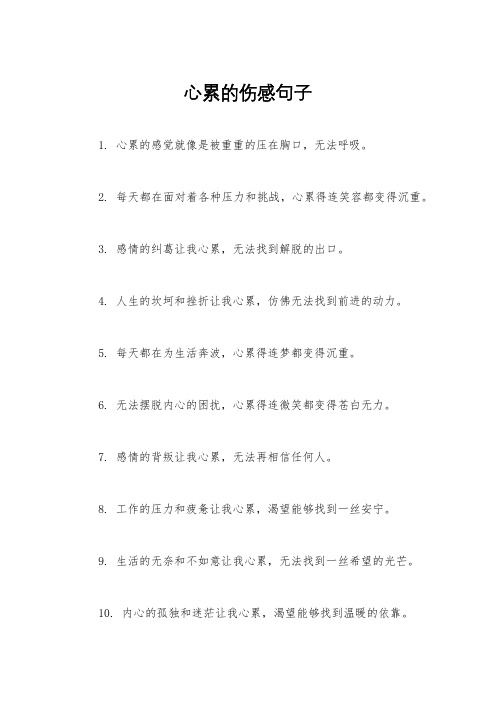 心累的伤感句子

1. 心累的感觉就像是被重重的压在胸口，无法呼吸。

2. 每天都在面对着各种压力和挑战，心累得连笑容都变得沉重。

3. 感情的纠葛让我心累，无法找到解脱的出口。

4. 人生的坎坷和挫折让我心累，仿佛无法找到前进的动力。

5. 每天都在为生活奔波，心累得连梦都变得沉重。

6. 无法摆脱内心的困扰，心累得连微笑都变得苍白无力。

7. 感情的背叛让我心累，无法再相信任何人。

8. 工作的压力和疲惫让我心累，渴望能够找到一丝安宁。

9. 生活的无奈和不如意让我心累，无法找到一丝希望的光芒。

10. 内心的孤独和迷茫让我心累，渴望能够找到温暖的依靠。